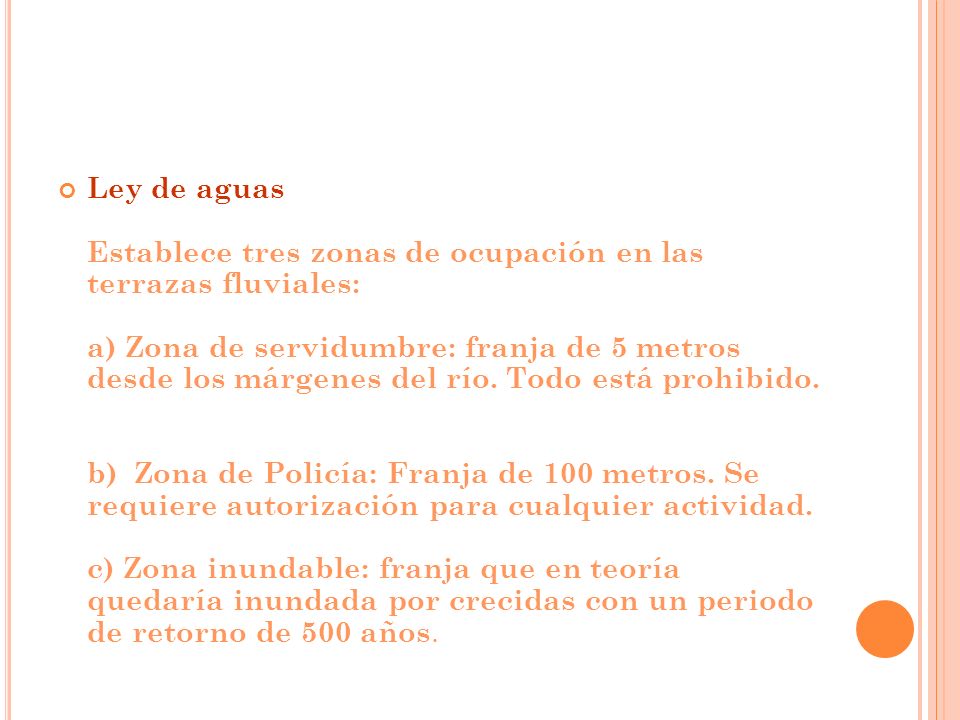 Ley de aguas

Establece tres zonas de ocupación en las terrazas fluviales:

a) Zona de servidumbre: franja de 5 metros desde los márgenes del río. Todo está prohibido.

b) Zona de Policía: Franja de 100 metros. Se requiere autorización para cualquier actividad.

c) Zona inundable: franja que en teoría quedaría inundada por crecidas con un periodo de retorno de 500 años.